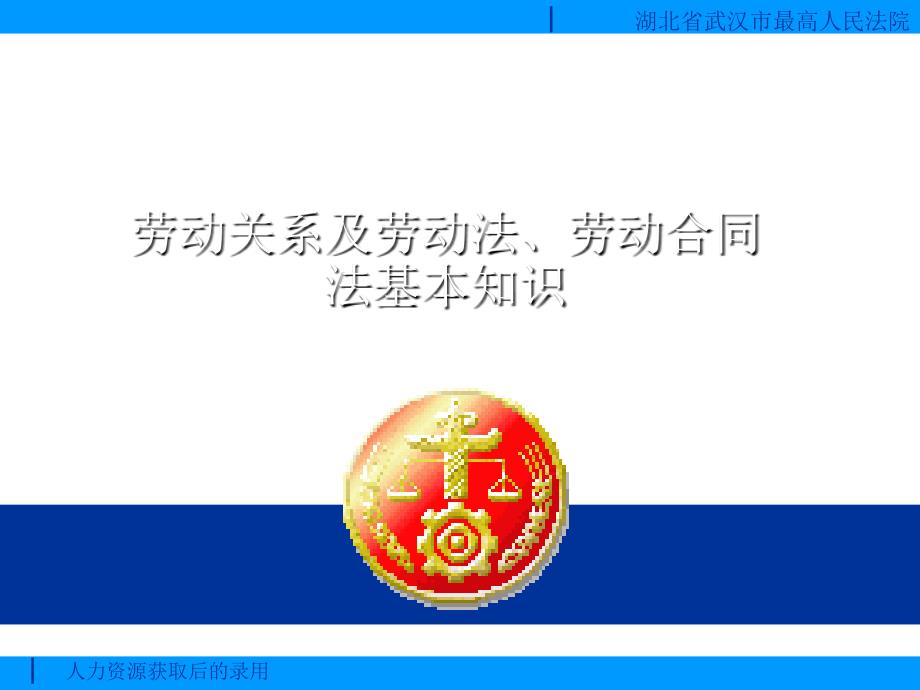 湖北省武汉市最高人民法院

劳动关系及劳动法、劳动合同法基本知识

人力资源获取后的录用